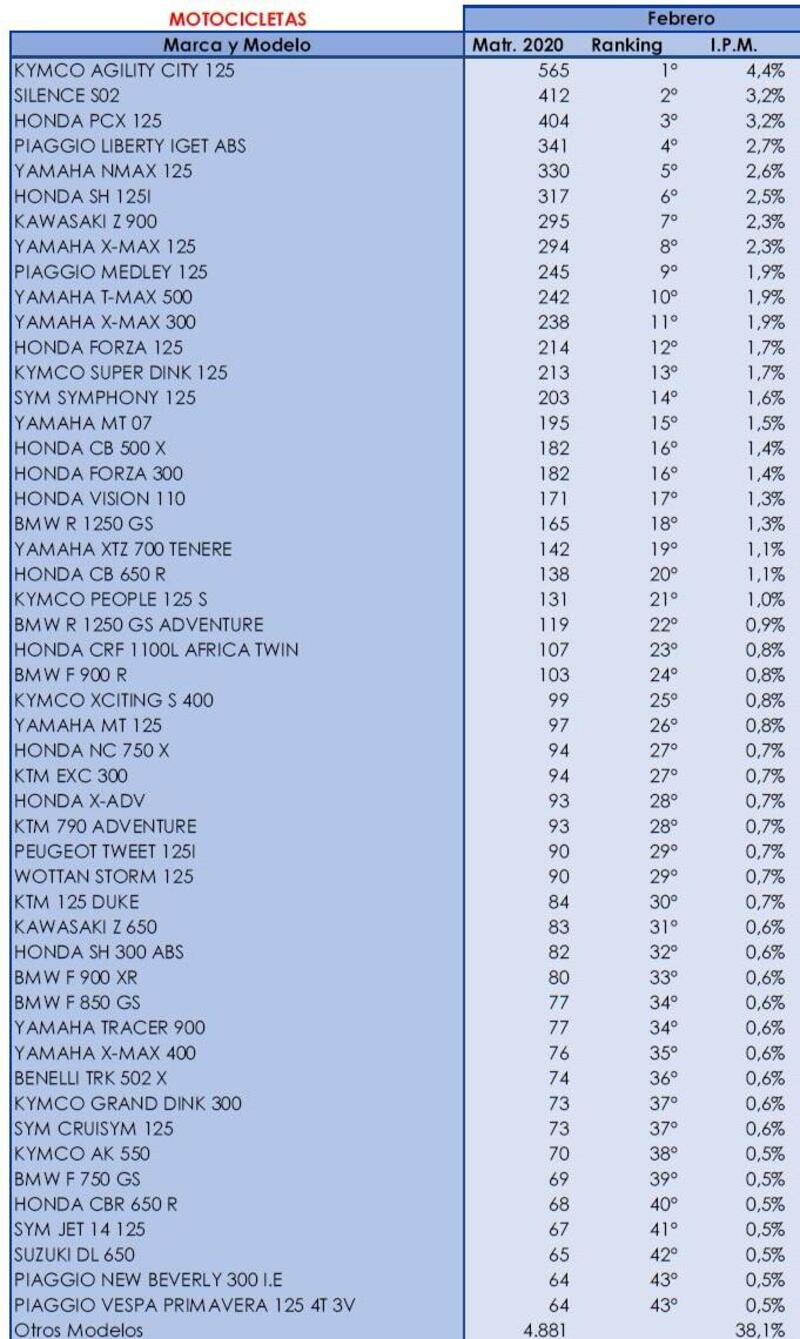 | MOTOCICLETAS | Febrero | | |
|---|---|---|---|
| Marca y Modelo | Matr. 2020 | Ranking | I.P.M. |
| KYMCO AGILITY CITY 125 | 565 | 1º | 4,4% |
| SILENCE S02 | 412 | 2º | 3,2% |
| HONDA PCX 125 | 404 | 3º | 3,2% |
| PIAGGIO LIBERTY IGET ABS | 341 | 4º | 2,7% |
| YAMAHA NMAX 125 | 330 | 5º | 2,6% |
| HONDA SH 125I | 317 | 6º | 2,5% |
| KAWASAKI Z 900 | 295 | 7º | 2,3% |
| YAMAHA X-MAX 125 | 294 | 8º | 2,3% |
| PIAGGIO MEDLEY 125 | 245 | 9º | 1,9% |
| YAMAHA T-MAX 500 | 242 | 10º | 1,9% |
| YAMAHA X-MAX 300 | 238 | 11º | 1,9% |
| HONDA FORZA 125 | 214 | 12º | 1,7% |
| KYMCO SUPER DINK 125 | 213 | 13º | 1,7% |
| SYM SYMPHONY 125 | 203 | 14º | 1,6% |
| YAMAHA MT 07 | 195 | 15º | 1,5% |
| HONDA CB 500 X | 182 | 16º | 1,4% |
| HONDA FORZA 300 | 182 | 16º | 1,4% |
| HONDA VISION 110 | 171 | 17º | 1,3% |
| BMW R 1250 GS | 165 | 18º | 1,3% |
| YAMAHA XTZ 700 TENERE | 142 | 19º | 1,1% |
| HONDA CB 650 R | 138 | 20º | 1,1% |
| KYMCO PEOPLE 125 S | 131 | 21º | 1,0% |
| BMW R 1250 GS ADVENTURE | 119 | 22º | 0,9% |
| HONDA CRF 1100L AFRICA TWIN | 107 | 23º | 0,8% |
| BMW F 900 R | 103 | 24º | 0,8% |
| KYMCO XCITING S 400 | 99 | 25º | 0,8% |
| YAMAHA MT 125 | 97 | 26º | 0,8% |
| HONDA NC 750 X | 94 | 27º | 0,7% |
| KTM EXC 300 | 94 | 27º | 0,7% |
| HONDA X-ADV | 93 | 28º | 0,7% |
| KTM 790 ADVENTURE | 93 | 28º | 0,7% |
| PEUGEOT TWEET 125I | 90 | 29º | 0,7% |
| WOTTAN STORM 125 | 90 | 29º | 0,7% |
| KTM 125 DUKE | 84 | 30º | 0,7% |
| KAWASAKI Z 650 | 83 | 31º | 0,6% |
| HONDA SH 300 ABS | 82 | 32º | 0,6% |
| BMW F 900 XR | 80 | 33º | 0,6% |
| BMW F 850 GS | 77 | 34º | 0,6% |
| YAMAHA TRACER 900 | 77 | 34º | 0,6% |
| YAMAHA X-MAX 400 | 76 | 35º | 0,6% |
| BENELLI TRK 502 X | 74 | 36º | 0,6% |
| KYMCO GRAND DINK 300 | 73 | 37º | 0,6% |
| SYM CRUISYM 125 | 73 | 37º | 0,6% |
| KYMCO AK 550 | 70 | 38º | 0,5% |
| BMW F 750 GS | 69 | 39º | 0,5% |
| HONDA CBR 650 R | 68 | 40º | 0,5% |
| SYM JET 14 125 | 67 | 41º | 0,5% |
| SUZUKI DL 650 | 65 | 42º | 0,5% |
| PIAGGIO NEW BEVERLY 300 I.E | 64 | 43º | 0,5% |
| PIAGGIO VESPA PRIMAVERA 125 4T 3V | 64 | 43º | 0,5% |
| Otros Modelos | 4.881 | | 38,1% |